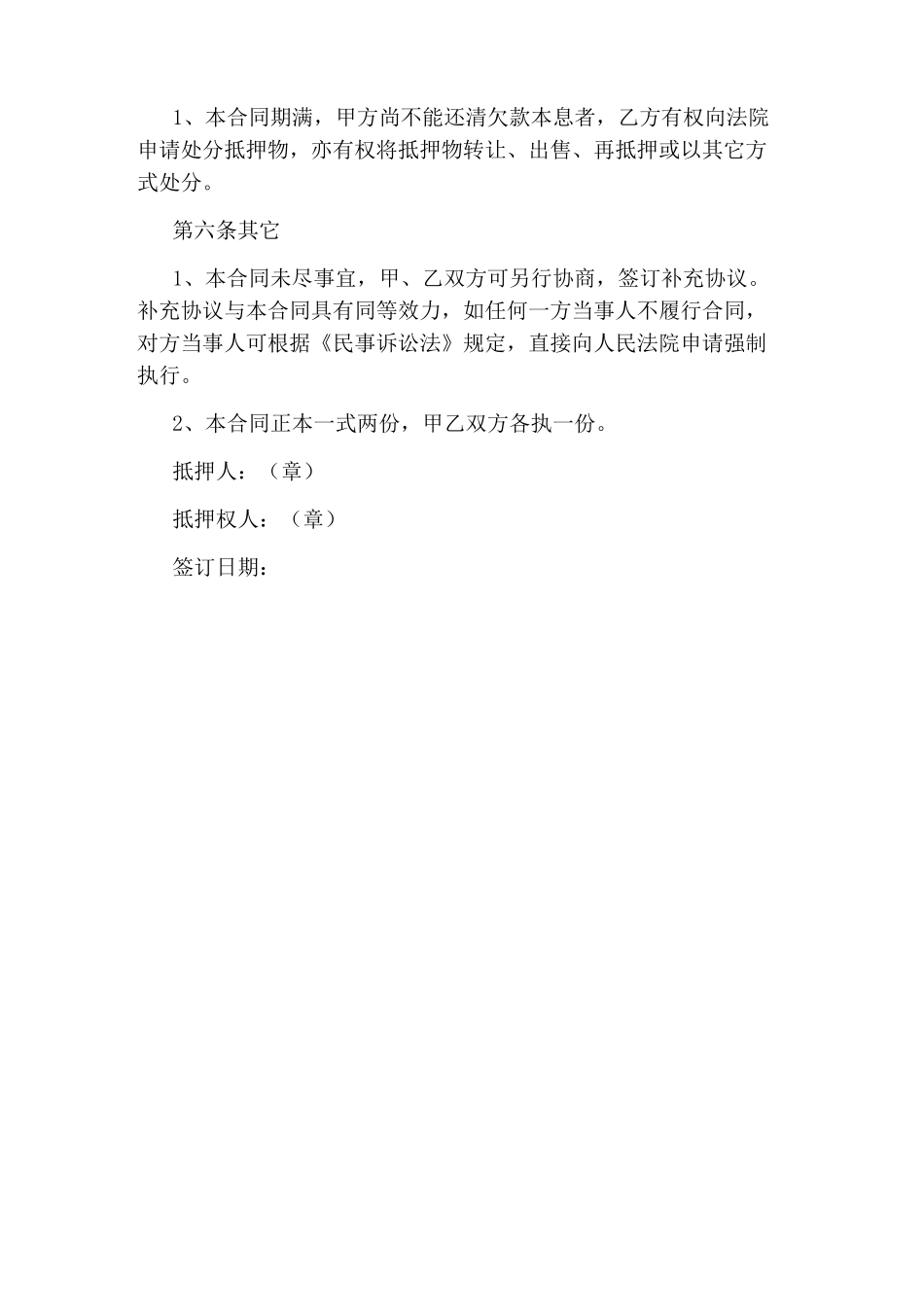 1、本合同期满，甲方尚不能还清欠款本息者，乙方有权向法院申请处分抵押物，亦有权将抵押物转让、出售、再抵押或以其它方式处分。

第六条其它

1、本合同未尽事宜，甲、乙双方可另行协商，签订补充协议。补充协议与本合同具有同等效力，如任何一方当事人不履行合同，对方当事人可根据《民事诉讼法》规定，直接向人民法院申请强制执行。

2、本合同正本一式两份，甲乙双方各执一份。

抵押人：（章）

抵押权人：（章）

签订日期：